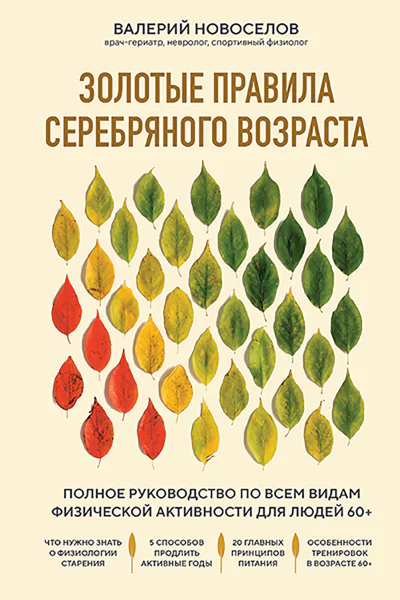 ВАЛЕРИЙ НОВОСЕЛОВ
врач-гериатр, невролог, спортивный физиолог

ЗОЛОТЫЕ ПРАВИЛА СЕРЕБРЯНОГО ВОЗРАСТА

ПОЛНОЕ РУКОВОДСТВО ПО ВСЕМ ВИДАМ ФИЗИЧЕСКОЙ АКТИВНОСТИ ДЛЯ ЛЮДЕЙ 60+

ЧТО НУЖНО ЗНАТЬ О ФИЗИОЛОГИИ СТАРЕНИЯ

5 СПОСОБОВ ПРОДЛИТЬ АКТИВНЫЕ ГОДЫ

20 ГЛАВНЫХ ПРИНЦИПОВ ПИТАНИЯ

ОСОБЕННОСТИ ТРЕНИРОВОК В ВОЗРАСТЕ 60+